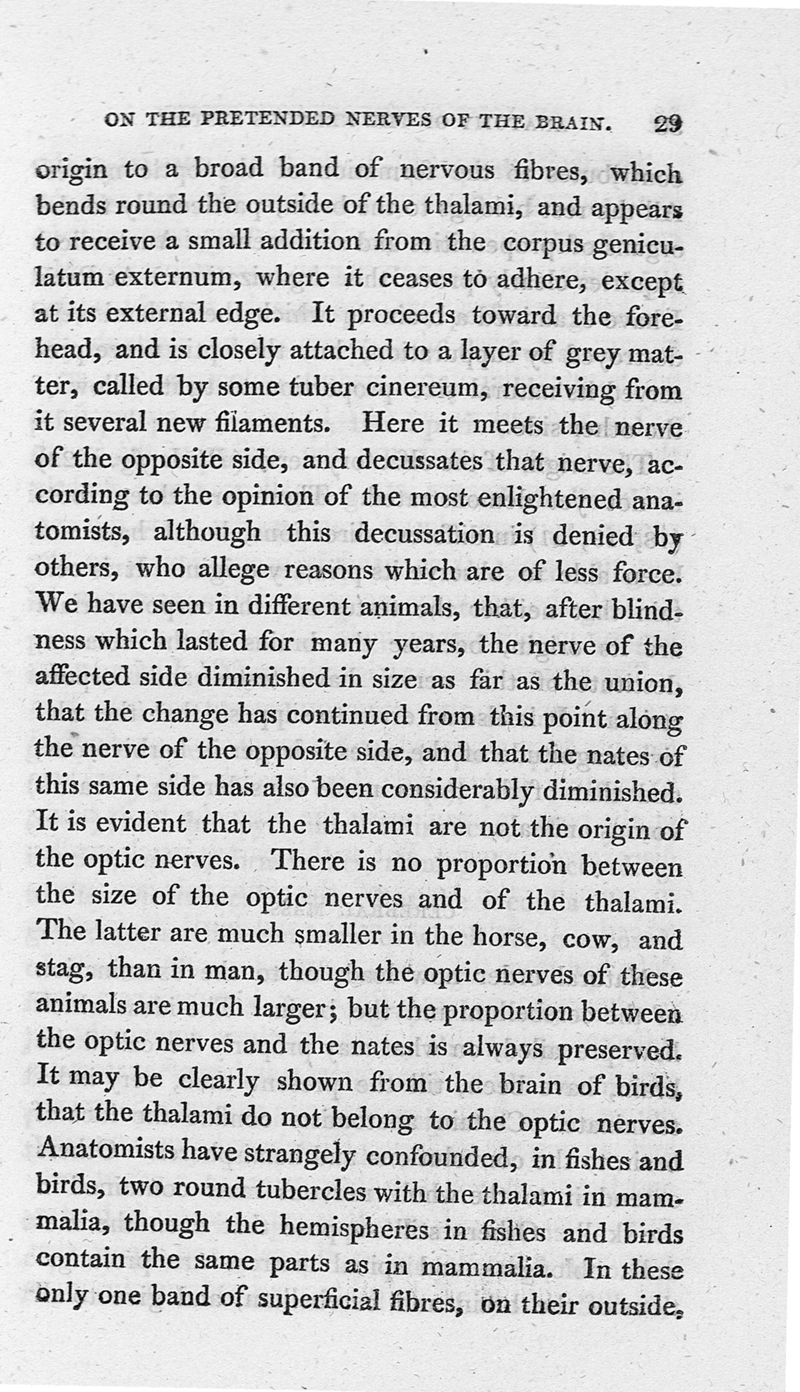 ON THE PRETENDED NERVES OF THE BRAIN. 29

origin to a broad band of nervous fibres, which bends round the outside of the thalami, and appears to receive a small addition from the corpus geniculatum externum, where it ceases to adhere, except at its external edge. It proceeds toward the forehead, and is closely attached to a layer of grey matter, called by some tuber cinereum, receiving from it several new filaments. Here it meets the nerve of the opposite side, and decussates that nerve, according to the opinion of the most enlightened anatomists, although this decussation is denied by others, who allege reasons which are of less force. We have seen in different animals, that, after blindness which lasted for many years, the nerve of the affected side diminished in size as far as the union, that the change has continued from this point along the nerve of the opposite side, and that the nates of this same side has also been considerably diminished. It is evident that the thalami are not the origin of the optic nerves. There is no proportion between the size of the optic nerves and of the thalami. The latter are much smaller in the horse, cow, and stag, than in man, though the optic nerves of these animals are much larger; but the proportion between the optic nerves and the nates is always preserved. It may be clearly shown from the brain of birds, that the thalami do not belong to the optic nerves. Anatomists have strangely confounded, in fishes and birds, two round tubercles with the thalami in mammalia, though the hemispheres in fishes and birds contain the same parts as in mammalia. In these only one band of superficial fibres, on their outside,